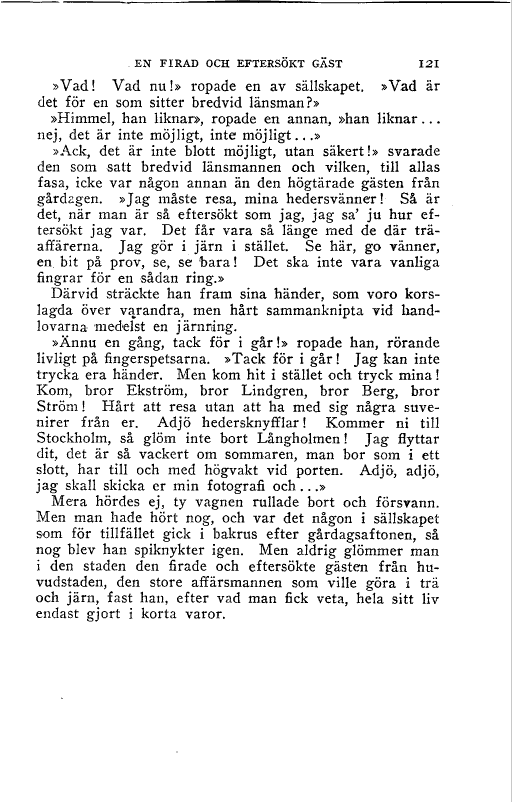 EN FIRAD OCH EFTERSÖKT GÄST 121

»Vad! Vad nu!» ropade en av sällskapet. »Vad är det för en som sitter bredvid länsman?»

»Himmel, han liknar», ropade en annan, »han liknar... nej, det är inte möjligt, inte möjligt...»

»Ack, det är inte blott möjligt, utan säkert!» svarade den som satt bredvid länsmannen och vilken, till allas fasa, icke var någon annan än den högtärade gästen från gårdagen. »Jag måste resa, mina hedersvänner! Så är det, när man är så eftersökt som jag, jag sa' ju hur eftersökt jag var. Det får vara så länge med de där träaffärerna. Jag gör i järn i stället. Se här, go vänner, en bit på prov, se, se bara! Det ska inte vara vanliga fingrar för en sådan ring.»

Därvid sträckte han fram sina händer, som voro korslagda över varandra, men hårt sammanknipta vid handlovarna medelst en järnring.

»Ännu en gång, tack för i går!» ropade han, rörande livligt på fingerspetsarna. »Tack för i går! Jag kan inte trycka era händer. Men kom hit i stället och tryck mina! Kom, bror Ekström, bror Lindgren, bror Berg, bror Ström! Hårt att resa utan att ha med sig några suvenirer från er. Adjö hedersknyfflar! Kommer ni till Stockholm, så glöm inte bort Långholmen! Jag flyttar dit, det är så vackert om sommaren, man bor som i ett slott, har till och med högvakt vid porten. Adjö, adjö, jag skall skicka er min fotografi och...»

Mera hördes ej, ty vagnen rullade bort och försvann. Men man hade hört nog, och var det någon i sällskapet som för tillfället gick i bakrus efter gårdagsaftonen, så nog blev han spiknykter igen. Men aldrig glömmer man i den staden den firade och eftersökte gästen från huvudstaden, den store affärsmannen som ville göra i trä och järn, fast han, efter vad man fick veta, hela sitt liv endast gjort i korta varor.